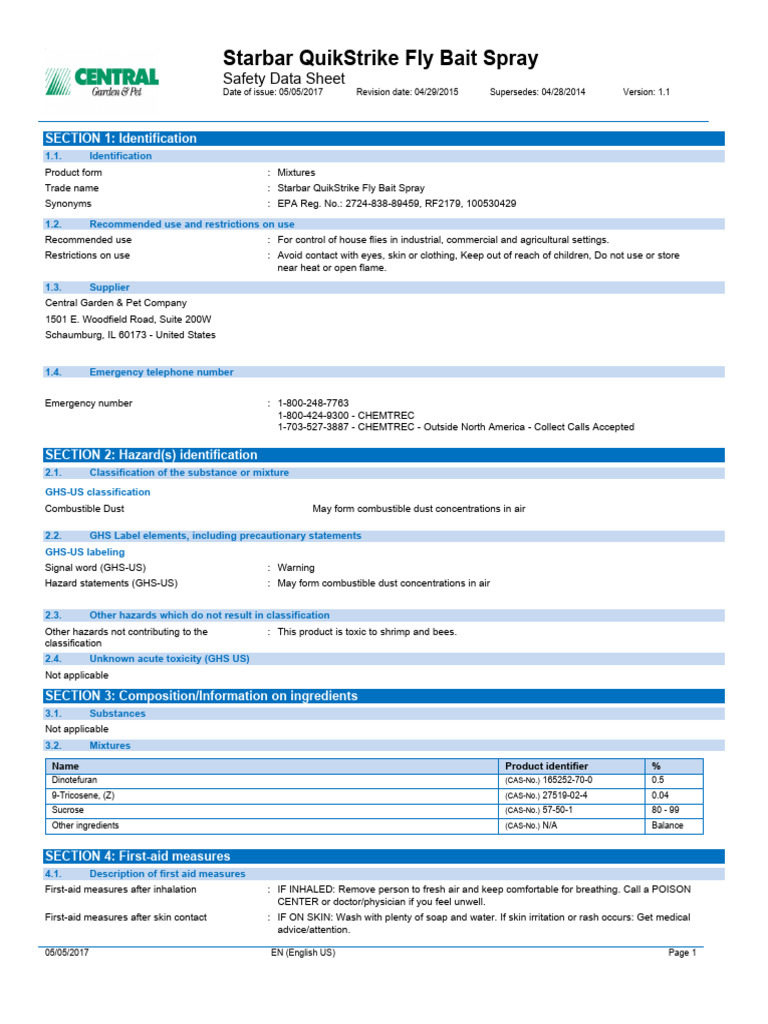 CENTRAL
Garden & Pet

Starbar QuikStrike Fly Bait Spray
Safety Data Sheet
Date of issue: 05/05/2017 Revision date: 04/29/2015 Supersedes: 04/28/2014 Version: 1.1

SECTION 1: Identification
1.1. Identification
Product form : Mixtures
Trade name : Starbar QuikStrike Fly Bait Spray
Synonyms : EPA Reg. No.: 2724-838-89459, RF2179, 100530429

1.2. Recommended use and restrictions on use
Recommended use : For control of house flies in industrial, commercial and agricultural settings.
Restrictions on use : Avoid contact with eyes, skin or clothing, Keep out of reach of children, Do not use or store near heat or open flame.

1.3. Supplier
Central Garden & Pet Company
1501 E. Woodfield Road, Suite 200W
Schaumburg, IL 60173 - United States

1.4. Emergency telephone number
Emergency number : 1-800-248-7763
1-800-424-9300 - CHEMTREC
1-703-527-3887 - CHEMTREC - Outside North America - Collect Calls Accepted

SECTION 2: Hazard(s) identification
2.1. Classification of the substance or mixture
GHS-US classification
Combustible Dust May form combustible dust concentrations in air

2.2. GHS Label elements, including precautionary statements
GHS-US labeling
Signal word (GHS-US) : Warning
Hazard statements (GHS-US) : May form combustible dust concentrations in air

2.3. Other hazards which do not result in classification
Other hazards not contributing to the classification : This product is toxic to shrimp and bees.

2.4. Unknown acute toxicity (GHS US)
Not applicable

SECTION 3: Composition/Information on ingredients
3.1. Substances
Not applicable
3.2. Mixtures

| Name | Product identifier | % |
|---|---|---|
| Dinotefuran | (CAS-No.) 165252-70-0 | 0.5 |
| 9-Tricosene, (Z) | (CAS-No.) 27519-02-4 | 0.04 |
| Sucrose | (CAS-No.) 57-50-1 | 80 - 99 |
| Other ingredients | (CAS-No.) N/A | Balance |

SECTION 4: First-aid measures
4.1. Description of first aid measures
First-aid measures after inhalation : IF INHALED: Remove person to fresh air and keep comfortable for breathing. Call a POISON CENTER or doctor/physician if you feel unwell.
First-aid measures after skin contact : IF ON SKIN: Wash with plenty of soap and water. If skin irritation or rash occurs: Get medical advice/attention.

05/05/2017 EN (English US) Page 1